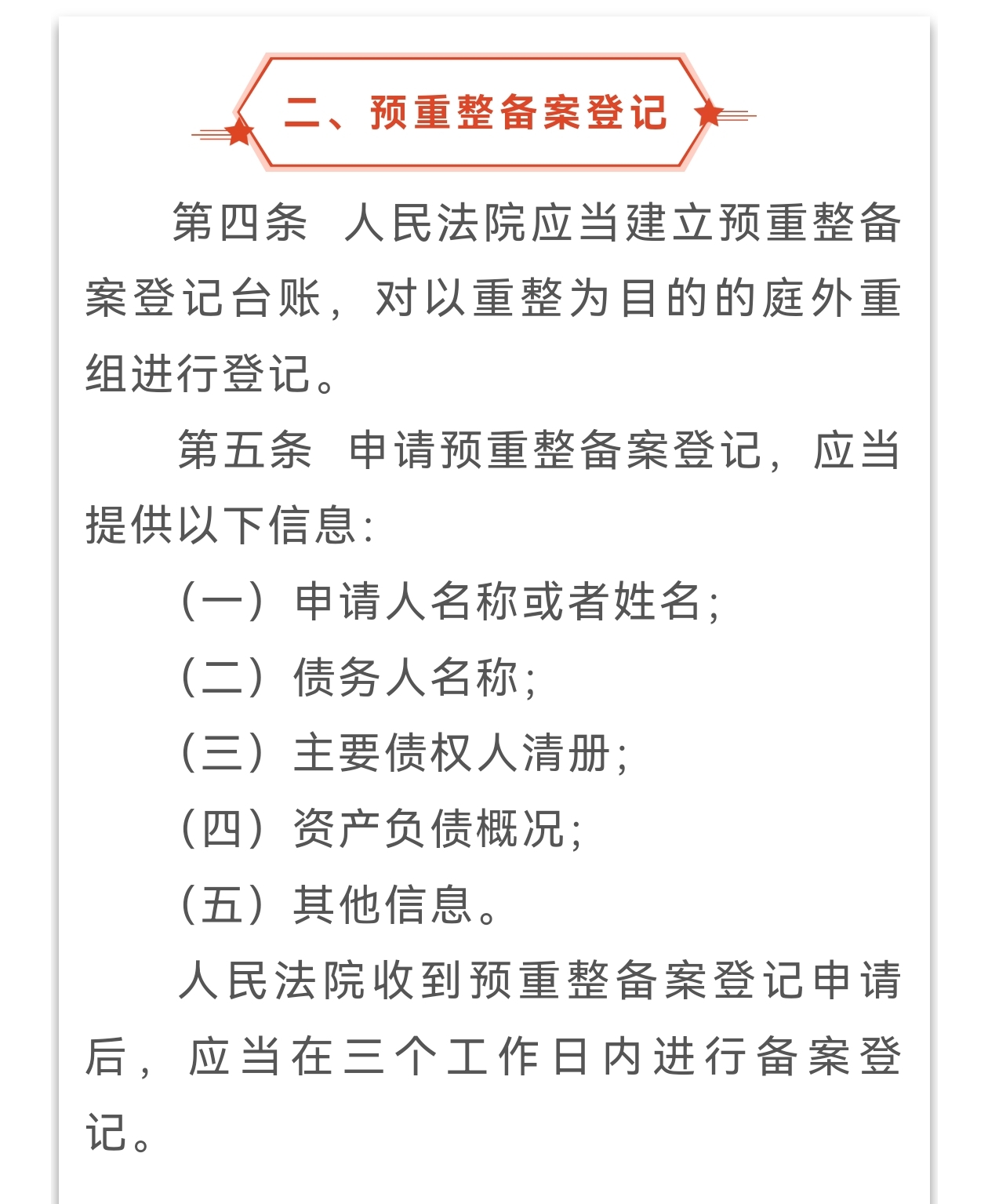 二、预重整备案登记

第四条　人民法院应当建立预重整备案登记台账，对以重整为目的的庭外重组进行登记。

第五条　申请预重整备案登记，应当提供以下信息：

（一）申请人名称或者姓名；

（二）债务人名称；

（三）主要债权人清册；

（四）资产负债概况；

（五）其他信息。

人民法院收到预重整备案登记申请后，应当在三个工作日内进行备案登记。